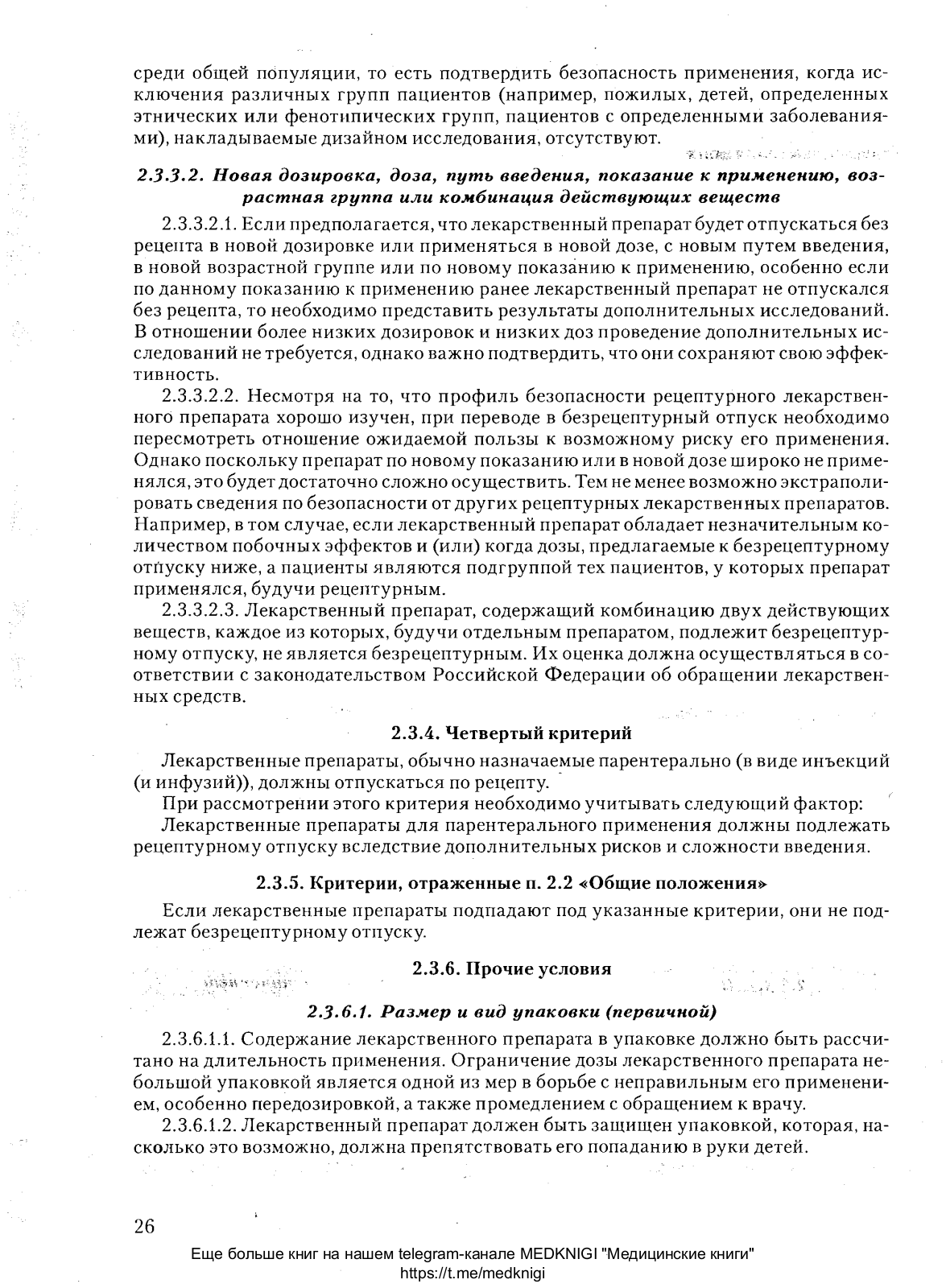 среди общей популяции, то есть подтвердить безопасность применения, когда исключения различных групп пациентов (например, пожилых, детей, определенных этнических или фенотипических групп, пациентов с определенными заболеваниями), накладываемые дизайном исследования, отсутствуют.

2.3.3.2. Новая дозировка, доза, путь введения, показание к применению, возрастная группа или комбинация действующих веществ

2.3.3.2.1. Если предполагается, что лекарственный препарат будет отпускаться без рецепта в новой дозировке или применяться в новой дозе, с новым путем введения, в новой возрастной группе или по новому показанию к применению, особенно если по данному показанию к применению ранее лекарственный препарат не отпускался без рецепта, то необходимо представить результаты дополнительных исследований. В отношении более низких дозировок и низких доз проведение дополнительных исследований не требуется, однако важно подтвердить, что они сохраняют свою эффективность.

2.3.3.2.2. Несмотря на то, что профиль безопасности рецептурного лекарственного препарата хорошо изучен, при переводе в безрецептурный отпуск необходимо пересмотреть отношение ожидаемой пользы к возможному риску его применения. Однако поскольку препарат по новому показанию или в новой дозе широко не применялся, это будет достаточно сложно осуществить. Тем не менее возможно экстраполировать сведения по безопасности от других рецептурных лекарственных препаратов. Например, в том случае, если лекарственный препарат обладает незначительным количеством побочных эффектов и (или) когда дозы, предлагаемые к безрецептурному отпуску ниже, а пациенты являются подгруппой тех пациентов, у которых препарат применялся, будучи рецептурным.

2.3.3.2.3. Лекарственный препарат, содержащий комбинацию двух действующих веществ, каждое из которых, будучи отдельным препаратом, подлежит безрецептурному отпуску, не является безрецептурным. Их оценка должна осуществляться в соответствии с законодательством Российской Федерации об обращении лекарственных средств.

2.3.4. Четвертый критерий

Лекарственные препараты, обычно назначаемые парентерально (в виде инъекций (и инфузий)), должны отпускаться по рецепту.

При рассмотрении этого критерия необходимо учитывать следующий фактор:

Лекарственные препараты для парентерального применения должны подлежать рецептурному отпуску вследствие дополнительных рисков и сложности введения.

2.3.5. Критерии, отраженные п. 2.2 «Общие положения»

Если лекарственные препараты подпадают под указанные критерии, они не подлежат безрецептурному отпуску.

2.3.6. Прочие условия

2.3.6.1. Размер и вид упаковки (первичной)

2.3.6.1.1. Содержание лекарственного препарата в упаковке должно быть рассчитано на длительность применения. Ограничение дозы лекарственного препарата небольшой упаковкой является одной из мер в борьбе с неправильным его применением, особенно передозировкой, а также промедлением с обращением к врачу.

2.3.6.1.2. Лекарственный препарат должен быть защищен упаковкой, которая, насколько это возможно, должна препятствовать его попаданию в руки детей.

26

Еще больше книг на нашем telegram-канале MEDKNIGI "Медицинские книги"
https://t.me/medknigi